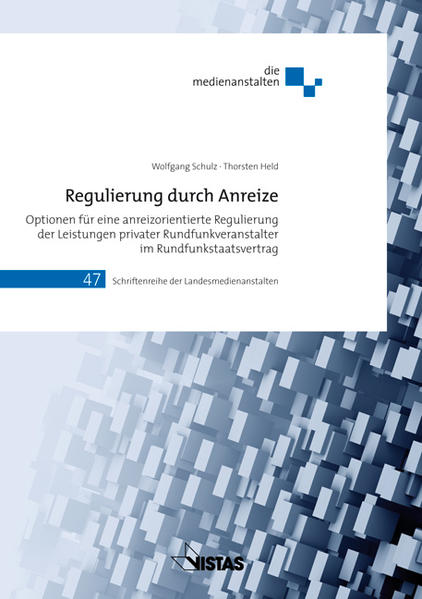 die
medienanstalten

Wolfgang Schulz · Thorsten Held

Regulierung durch Anreize

Optionen für eine anreizorientierte Regulierung der Leistungen privater Rundfunkveranstalter im Rundfunkstaatsvertrag

47 Schriftenreihe der Landesmedienanstalten

VISTAS